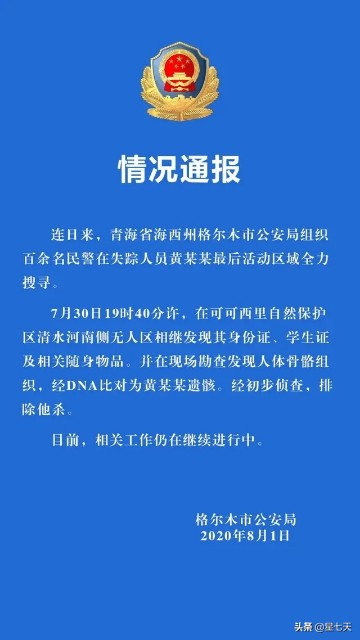 情况通报

连日来，青海省海西州格尔木市公安局组织百余名民警在失踪人员黄某某最后活动区域全力搜寻。

7月30日19时40分许，在可可西里自然保护区清水河南侧无人区相继发现其身份证、学生证及相关随身物品。并在现场勘查发现人体骨骼组织，经DNA比对为黄某某遗骸。经初步侦查，排除他杀。

目前，相关工作仍在继续进行中。

格尔木市公安局
2020年8月1日

头条 @星七天